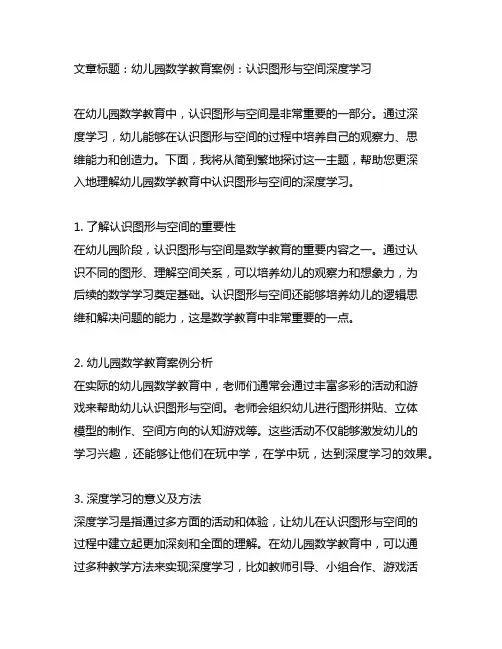 文章标题：幼儿园数学教育案例：认识图形与空间深度学习

在幼儿园数学教育中，认识图形与空间是非常重要的一部分。通过深度学习，幼儿能够在认识图形与空间的过程中培养自己的观察力、思维能力和创造力。下面，我将从简到繁地探讨这一主题，帮助您更深入地理解幼儿园数学教育中认识图形与空间的深度学习。

1. 了解认识图形与空间的重要性
在幼儿园阶段，认识图形与空间是数学教育的重要内容之一。通过认识不同的图形、理解空间关系，可以培养幼儿的观察力和想象力，为后续的数学学习奠定基础。认识图形与空间还能够培养幼儿的逻辑思维和解决问题的能力，这是数学教育中非常重要的一点。

2. 幼儿园数学教育案例分析
在实际的幼儿园数学教育中，老师们通常会通过丰富多彩的活动和游戏来帮助幼儿认识图形与空间。老师会组织幼儿进行图形拼贴、立体模型的制作、空间方向的认知游戏等。这些活动不仅能够激发幼儿的学习兴趣，还能够让他们在玩中学，在学中玩，达到深度学习的效果。

3. 深度学习的意义及方法
深度学习是指通过多方面的活动和体验，让幼儿在认识图形与空间的过程中建立起更加深刻和全面的理解。在幼儿园数学教育中，可以通过多种教学方法来实现深度学习，比如教师引导、小组合作、游戏活